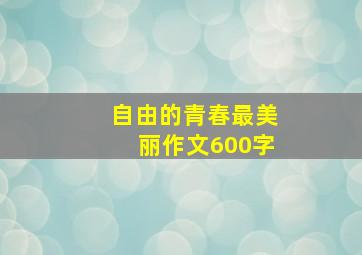 自由的青春最美丽作文600字